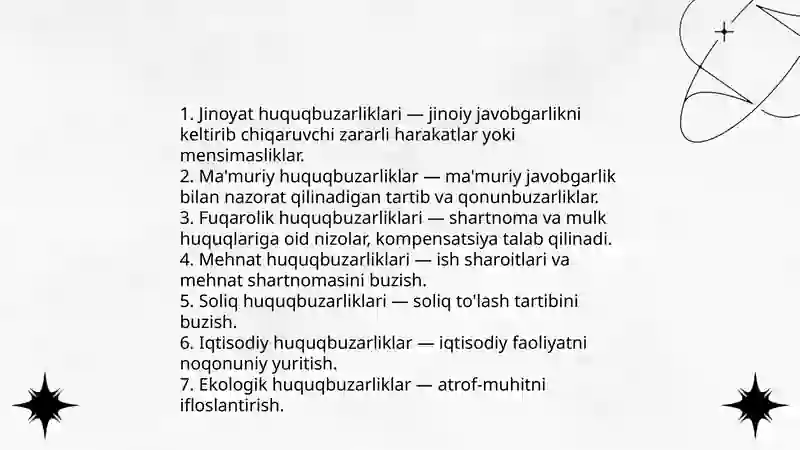 1. Jinoyat huquqbuzarliklari — jinoiy javobgarlikni keltirib chiqaruvchi zararli harakatlar yoki mensimasliklar.
2. Ma'muriy huquqbuzarliklar — ma'muriy javobgarlik bilan nazorat qilinadigan tartib va qonunbuzarliklar.
3. Fuqarolik huquqbuzarliklari — shartnoma va mulk huquqlariga oid nizolar, kompensatsiya talab qilinadi.
4. Mehnat huquqbuzarliklari — ish sharoitlari va mehnat shartnomasini buzish.
5. Soliq huquqbuzarliklari — soliq to'lash tartibini buzish.
6. Iqtisodiy huquqbuzarliklar — iqtisodiy faoliyatni noqonuniy yuritish.
7. Ekologik huquqbuzarliklar — atrof-muhitni ifloslantirish.